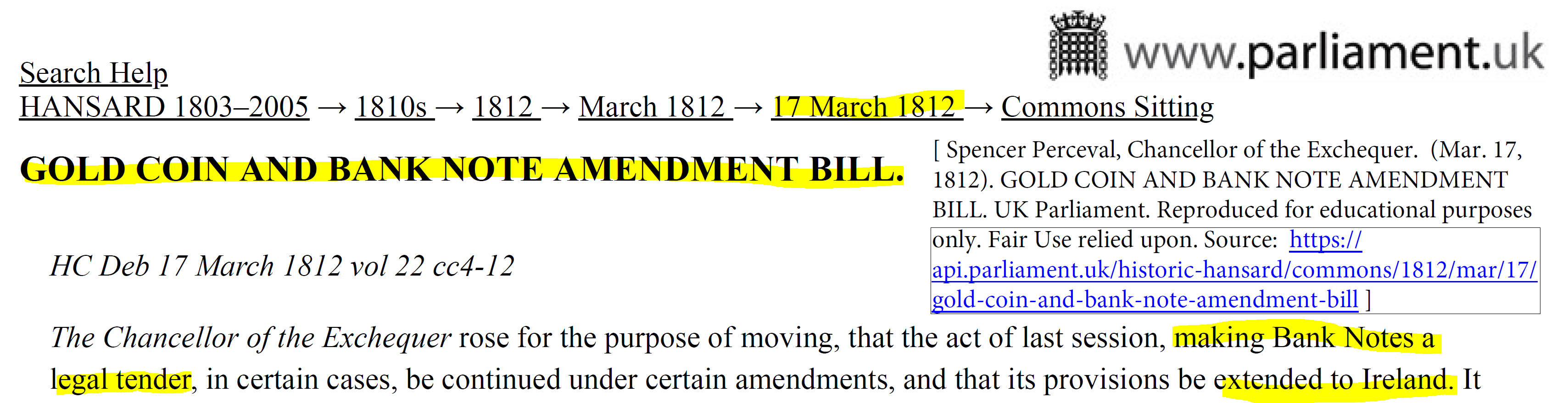 www.parliament.uk

Search Help
HANSARD 1803–2005 → 1810s → 1812 → March 1812 → 17 March 1812 → Commons Sitting

GOLD COIN AND BANK NOTE AMENDMENT BILL.

[ Spencer Perceval, Chancellor of the Exchequer. (Mar. 17, 1812). GOLD COIN AND BANK NOTE AMENDMENT BILL. UK Parliament. Reproduced for educational purposes only. Fair Use relied upon. Source: https://api.parliament.uk/historic-hansard/commons/1812/mar/17/gold-coin-and-bank-note-amendment-bill ]

HC Deb 17 March 1812 vol 22 cc4-12

The Chancellor of the Exchequer rose for the purpose of moving, that the act of last session, making Bank Notes a legal tender, in certain cases, be continued under certain amendments, and that its provisions be extended to Ireland. It